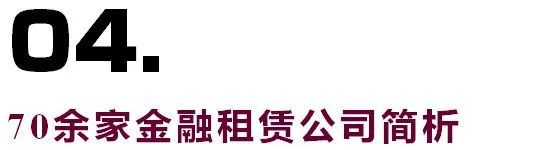 04.

70余家金融租赁公司简析